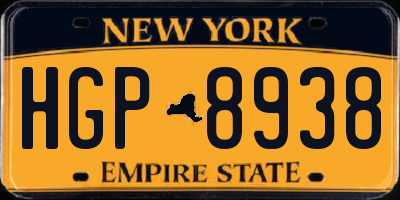 NEW YORK

HGP 8938

EMPIRE STATE